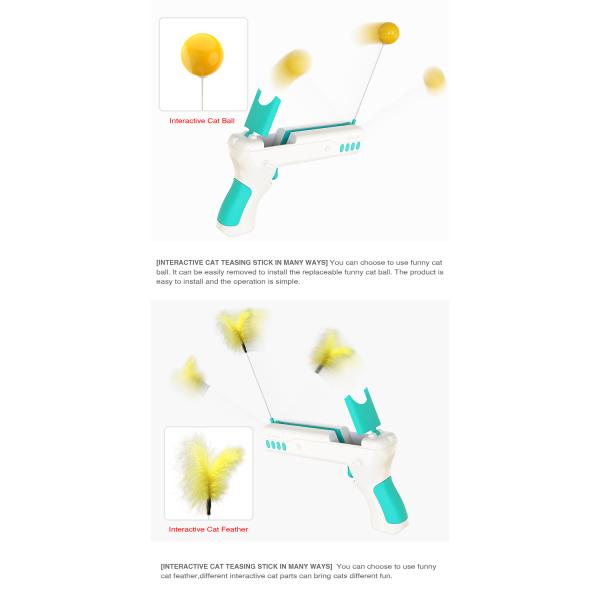 Interactive Cat Ball

[INTERACTIVE CAT TEASING STICK IN MANY WAYS] You can choose to use funny cat ball. It can be easily removed to install the replaceable funny cat ball. The product is easy to install and the operation is simple.

Interactive Cat Feather

[INTERACTIVE CAT TEASING STICK IN MANY WAYS] You can choose to use funny cat feather,different interactive cat parts can bring cats different fun.